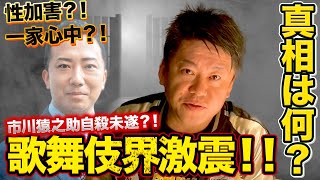 性加害?!
一家心中?!

真相は何?

市川猿之助自殺未遂?!

歌舞伎界激震!!